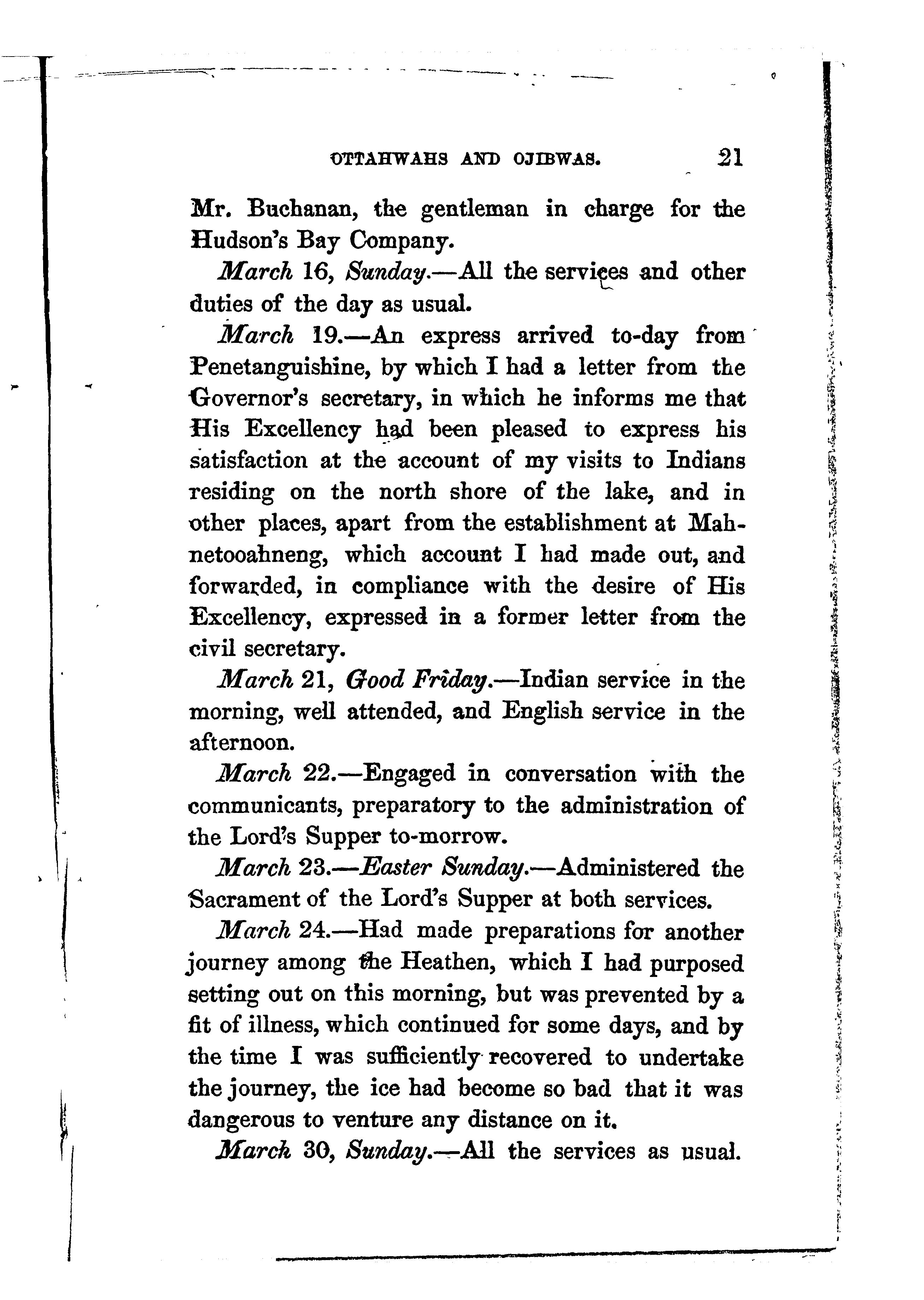 OTTAHWAHS AND OJIBWAS. 21

Mr. Buchanan, the gentleman in charge for the Hudson's Bay Company.

March 16, Sunday.—All the services and other duties of the day as usual.

March 19.—An express arrived to-day from Penetanguishine, by which I had a letter from the Governor's secretary, in which he informs me that His Excellency had been pleased to express his satisfaction at the account of my visits to Indians residing on the north shore of the lake, and in other places, apart from the establishment at Mahnetooahneng, which account I had made out, and forwarded, in compliance with the desire of His Excellency, expressed in a former letter from the civil secretary.

March 21, Good Friday.—Indian service in the morning, well attended, and English service in the afternoon.

March 22.—Engaged in conversation with the communicants, preparatory to the administration of the Lord's Supper to-morrow.

March 23.—Easter Sunday.—Administered the Sacrament of the Lord's Supper at both services.

March 24.—Had made preparations for another journey among the Heathen, which I had purposed setting out on this morning, but was prevented by a fit of illness, which continued for some days, and by the time I was sufficiently recovered to undertake the journey, the ice had become so bad that it was dangerous to venture any distance on it.

March 30, Sunday.—All the services as usual.